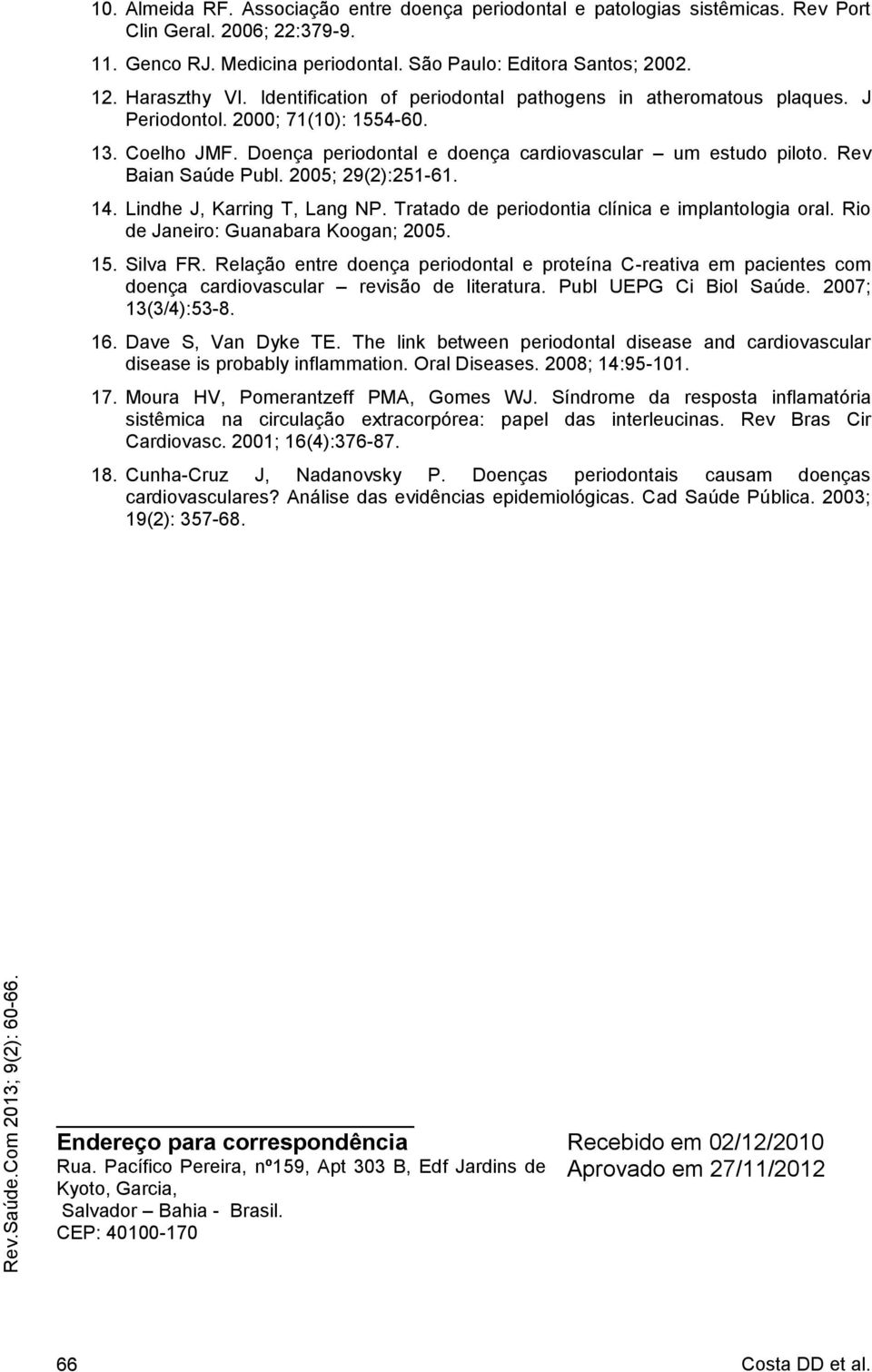 10. Almeida RF. Associação entre doença periodontal e patologias sistêmicas. Rev Port Clin Geral. 2006; 22:379-9.

11. Genco RJ. Medicina periodontal. São Paulo: Editora Santos; 2002.

12. Haraszthy VI. Identification of periodontal pathogens in atheromatous plaques. J Periodontol. 2000; 71(10): 1554-60.

13. Coelho JMF. Doença periodontal e doença cardiovascular – um estudo piloto. Rev Baian Saúde Publ. 2005; 29(2):251-61.

14. Lindhe J, Karring T, Lang NP. Tratado de periodontia clínica e implantologia oral. Rio de Janeiro: Guanabara Koogan; 2005.

15. Silva FR. Relação entre doença periodontal e proteína C-reativa em pacientes com doença cardiovascular – revisão de literatura. Publ UEPG Ci Biol Saúde. 2007; 13(3/4):53-8.

16. Dave S, Van Dyke TE. The link between periodontal disease and cardiovascular disease is probably inflammation. Oral Diseases. 2008; 14:95-101.

17. Moura HV, Pomerantzeff PMA, Gomes WJ. Síndrome da resposta inflamatória sistêmica na circulação extracorpórea: papel das interleucinas. Rev Bras Cir Cardiovasc. 2001; 16(4):376-87.

18. Cunha-Cruz J, Nadanovsky P. Doenças periodontais causam doenças cardiovasculares? Análise das evidências epidemiológicas. Cad Saúde Pública. 2003; 19(2): 357-68.

Rev.Saúde.Com 2013; 9(2): 60-66.

Endereço para correspondência
Rua. Pacífico Pereira, nº159, Apt 303 B, Edf Jardins de Kyoto, Garcia,
Salvador – Bahia - Brasil.
CEP: 40100-170

Recebido em 02/12/2010
Aprovado em 27/11/2012

66

Costa DD et al.